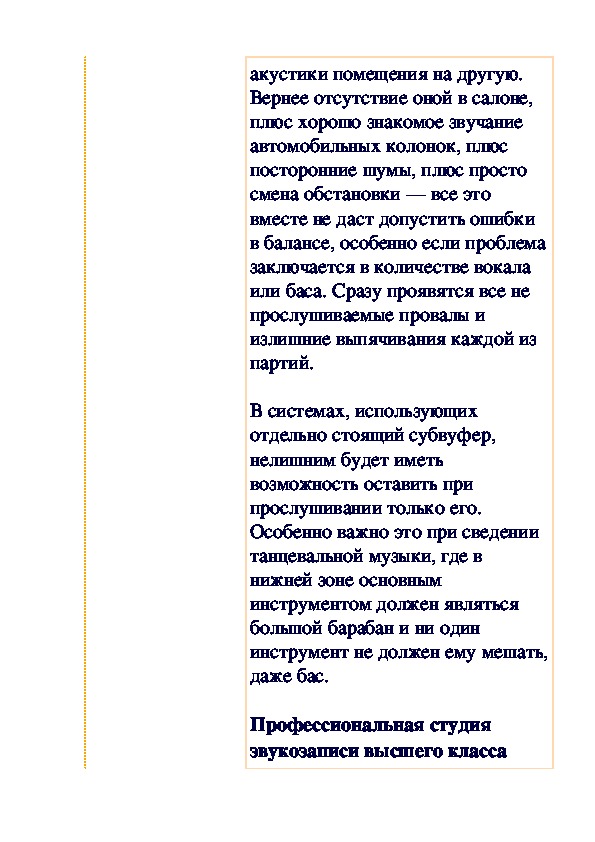 акустики помещения на другую. Вернее отсутствие оной в салоне, плюс хорошо знакомое звучание автомобильных колонок, плюс посторонние шумы, плюс просто смена обстановки — все это вместе не даст допустить ошибки в балансе, особенно если проблема заключается в количестве вокала или баса. Сразу проявятся все не прослушиваемые провалы и излишние выпячивания каждой из партий.

В системах, использующих отдельно стоящий субвуфер, нелишним будет иметь возможность оставить при прослушивании только его. Особенно важно это при сведении танцевальной музыки, где в нижней зоне основным инструментом должен являться большой барабан и ни один инструмент не должен ему мешать, даже бас.

Профессиональная студия звукозаписи высшего класса